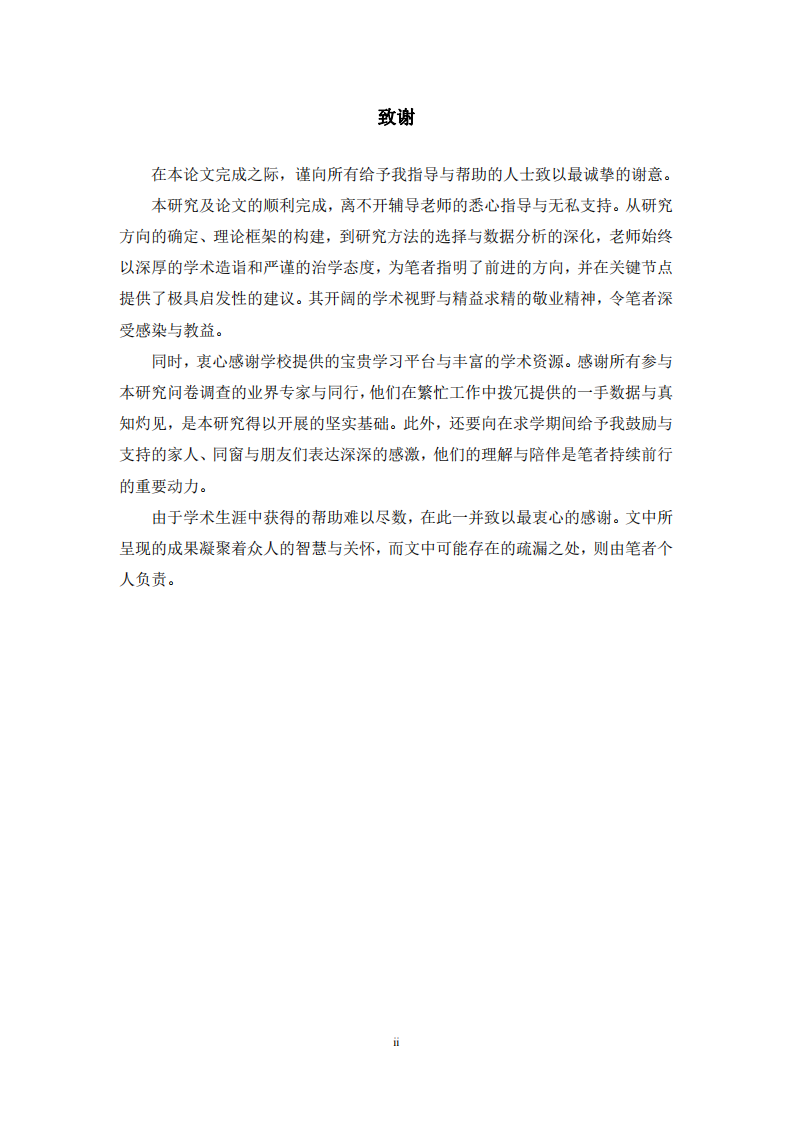 致谢

在本论文完成之际，谨向所有给予我指导与帮助的人士致以最诚挚的谢意。

本研究及论文的顺利完成，离不开辅导老师的悉心指导与无私支持。从研究方向的确定、理论框架的构建，到研究方法的选择与数据分析的深化，老师始终以深厚的学术造诣和严谨的治学态度，为笔者指明了前进的方向，并在关键节点提供了极具启发性的建议。其开阔的学术视野与精益求精的敬业精神，令笔者深受感染与教益。

同时，衷心感谢学校提供的宝贵学习平台与丰富的学术资源。感谢所有参与本研究问卷调查的业界专家与同行，他们在繁忙工作中拨冗提供的一手数据与真知灼见，是本研究得以开展的坚实基础。此外，还要向在求学期间给予我鼓励与支持的家人、同窗与朋友们表达深深的感激，他们的理解与陪伴是笔者持续前行的重要动力。

由于学术生涯中获得的帮助难以尽数，在此一并致以最衷心的感谢。文中所呈现的成果凝聚着众人的智慧与关怀，而文中可能存在的疏漏之处，则由笔者个人负责。

ii